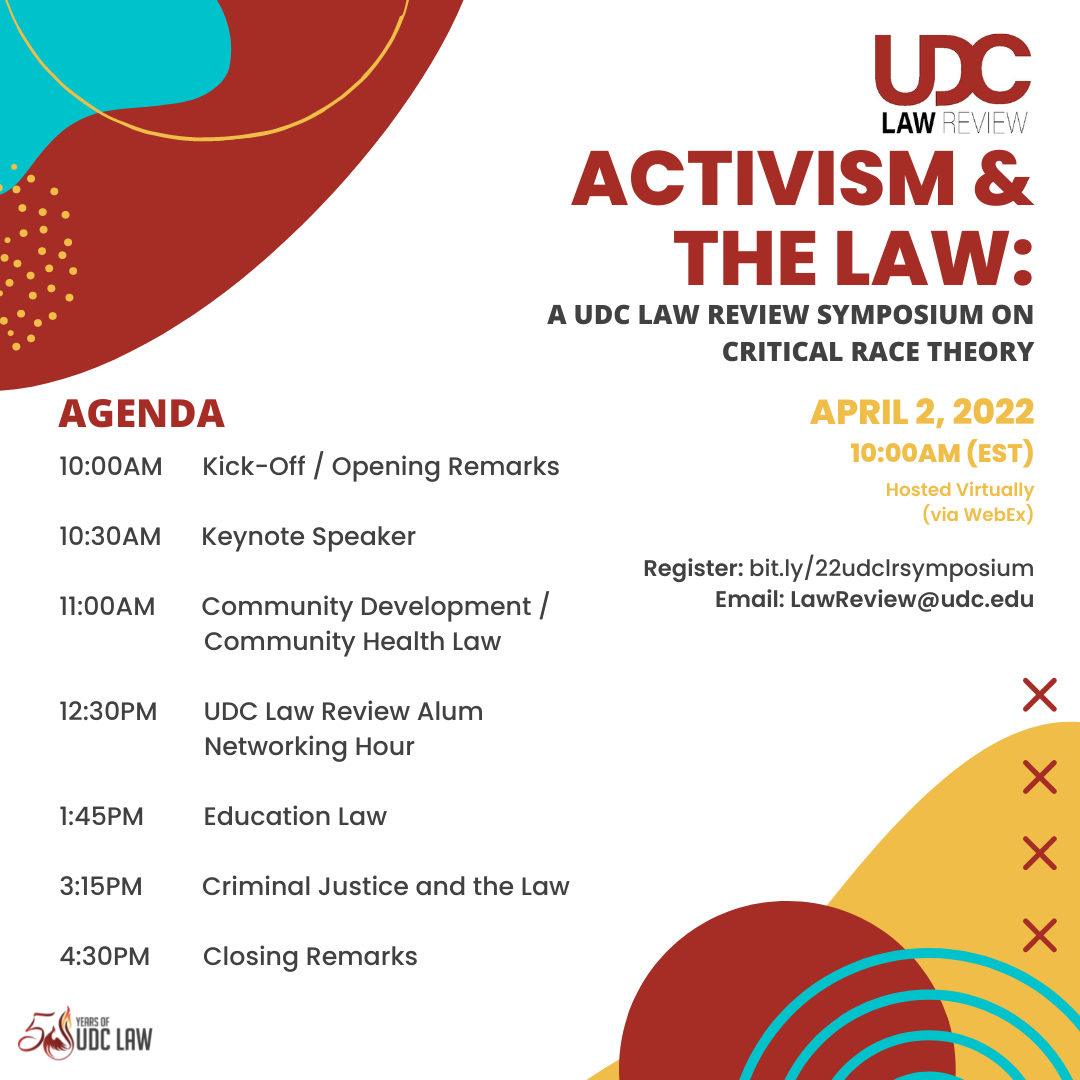 UDC
LAW REVIEW

ACTIVISM & THE LAW:

A UDC LAW REVIEW SYMPOSIUM ON CRITICAL RACE THEORY

APRIL 2, 2022
10:00AM (EST)
Hosted Virtually (via WebEx)

Register: bit.ly/22udclrsymposium
Email: LawReview@udc.edu

AGENDA

10:00AM Kick-Off / Opening Remarks

10:30AM Keynote Speaker

11:00AM Community Development / Community Health Law

12:30PM UDC Law Review Alum Networking Hour

1:45PM Education Law

3:15PM Criminal Justice and the Law

4:30PM Closing Remarks

50 YEARS OF UDC LAW